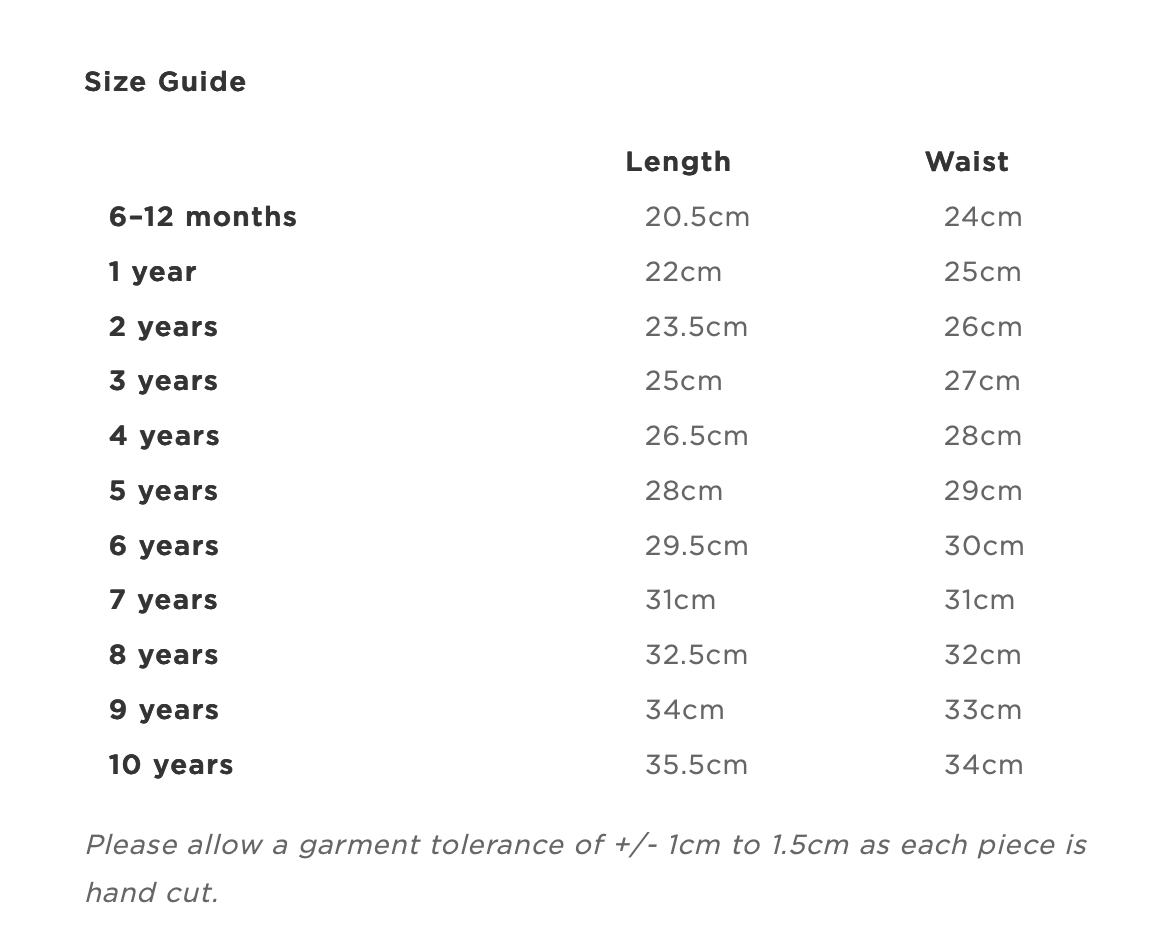 Size Guide

| | Length | Waist |
|---|---|---|
| 6–12 months | 20.5cm | 24cm |
| 1 year | 22cm | 25cm |
| 2 years | 23.5cm | 26cm |
| 3 years | 25cm | 27cm |
| 4 years | 26.5cm | 28cm |
| 5 years | 28cm | 29cm |
| 6 years | 29.5cm | 30cm |
| 7 years | 31cm | 31cm |
| 8 years | 32.5cm | 32cm |
| 9 years | 34cm | 33cm |
| 10 years | 35.5cm | 34cm |

Please allow a garment tolerance of +/- 1cm to 1.5cm as each piece is hand cut.